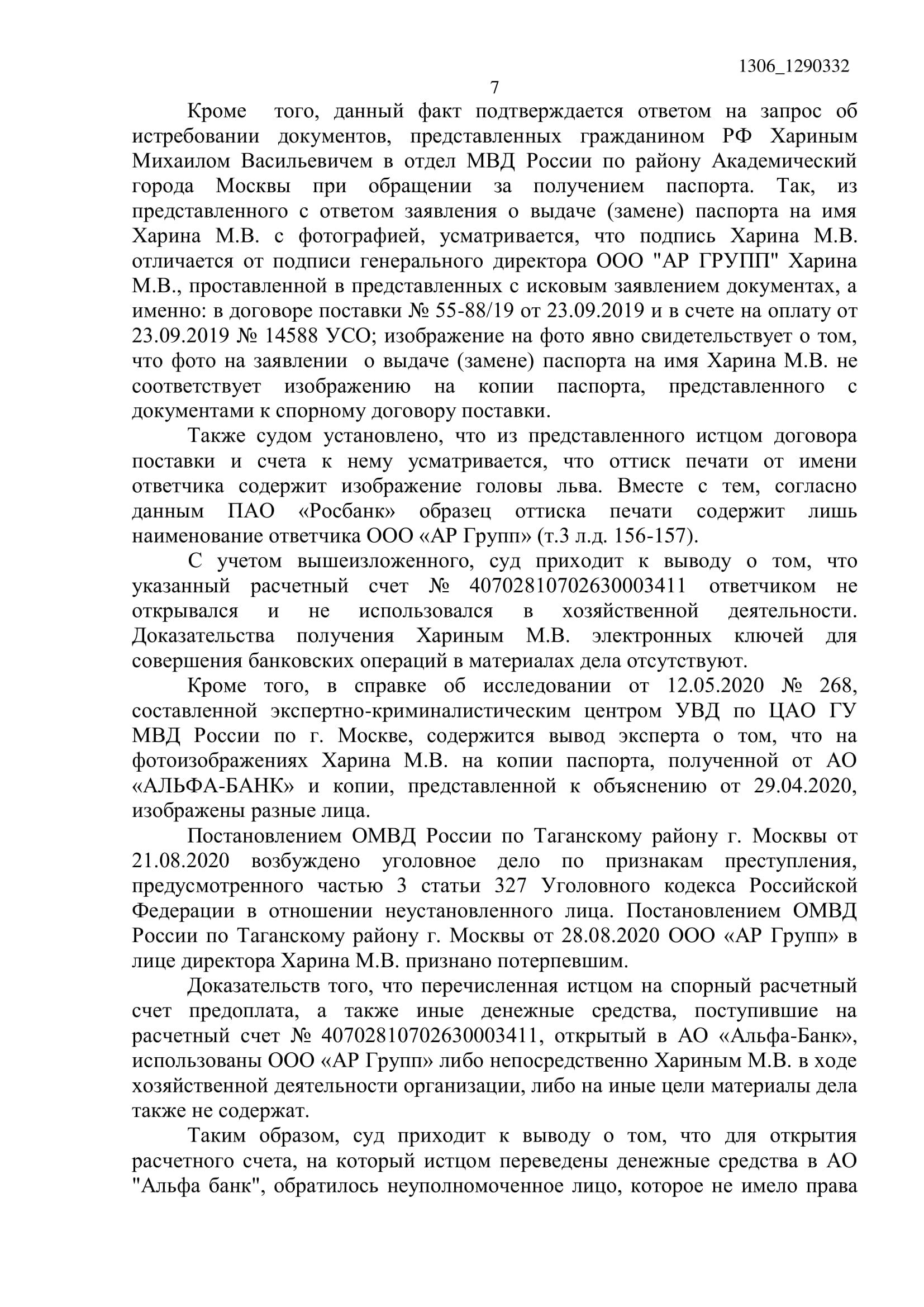 1306_1290332

7

Кроме того, данный факт подтверждается ответом на запрос об истребовании документов, представленных гражданином РФ Хариным Михаилом Васильевичем в отдел МВД России по району Академический города Москвы при обращении за получением паспорта. Так, из представленного с ответом заявления о выдаче (замене) паспорта на имя Харина М.В. с фотографией, усматривается, что подпись Харина М.В. отличается от подписи генерального директора ООО "АР ГРУПП" Харина М.В., проставленной в представленных с исковым заявлением документах, а именно: в договоре поставки № 55-88/19 от 23.09.2019 и в счете на оплату от 23.09.2019 № 14588 УСО; изображение на фото явно свидетельствует о том, что фото на заявлении о выдаче (замене) паспорта на имя Харина М.В. не соответствует изображению на копии паспорта, представленного с документами к спорному договору поставки.

Также судом установлено, что из представленного истцом договора поставки и счета к нему усматривается, что оттиск печати от имени ответчика содержит изображение головы льва. Вместе с тем, согласно данным ПАО «Росбанк» образец оттиска печати содержит лишь наименование ответчика ООО «АР Групп» (т.3 л.д. 156-157).

С учетом вышеизложенного, суд приходит к выводу о том, что указанный расчетный счет № 40702810702630003411 ответчиком не открывался и не использовался в хозяйственной деятельности. Доказательства получения Хариным М.В. электронных ключей для совершения банковских операций в материалах дела отсутствуют.

Кроме того, в справке об исследовании от 12.05.2020 № 268, составленной экспертно-криминалистическим центром УВД по ЦАО ГУ МВД России по г. Москве, содержится вывод эксперта о том, что на фотоизображениях Харина М.В. на копии паспорта, полученной от АО «АЛЬФА-БАНК» и копии, представленной к объяснению от 29.04.2020, изображены разные лица.

Постановлением ОМВД России по Таганскому району г. Москвы от 21.08.2020 возбуждено уголовное дело по признакам преступления, предусмотренного частью 3 статьи 327 Уголовного кодекса Российской Федерации в отношении неустановленного лица. Постановлением ОМВД России по Таганскому району г. Москвы от 28.08.2020 ООО «АР Групп» в лице директора Харина М.В. признано потерпевшим.

Доказательств того, что перечисленная истцом на спорный расчетный счет предоплата, а также иные денежные средства, поступившие на расчетный счет № 40702810702630003411, открытый в АО «Альфа-Банк», использованы ООО «АР Групп» либо непосредственно Хариным М.В. в ходе хозяйственной деятельности организации, либо на иные цели материалы дела также не содержат.

Таким образом, суд приходит к выводу о том, что для открытия расчетного счета, на который истцом переведены денежные средства в АО "Альфа банк", обратилось неуполномоченное лицо, которое не имело права